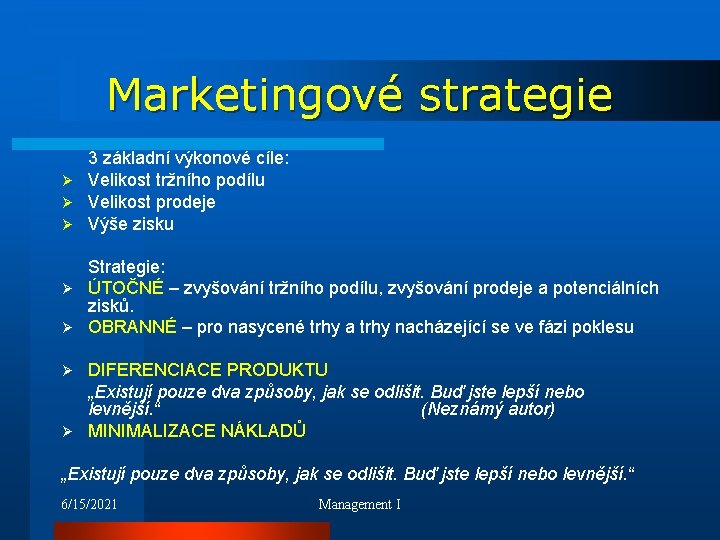 Marketingové strategie

3 základní výkonové cíle:
➢ Velikost tržního podílu
➢ Velikost prodeje
➢ Výše zisku

Strategie:
➢ ÚTOČNÉ – zvyšování tržního podílu, zvyšování prodeje a potenciálních zisků.
➢ OBRANNÉ – pro nasycené trhy a trhy nacházející se ve fázi poklesu

➢ DIFERENCIACE PRODUKTU
„Existují pouze dva způsoby, jak se odlišit. Buď jste lepší nebo levnější.“ (Neznámý autor)
➢ MINIMALIZACE NÁKLADŮ

„Existují pouze dva způsoby, jak se odlišit. Buď jste lepší nebo levnější.“

6/15/2021

Management I